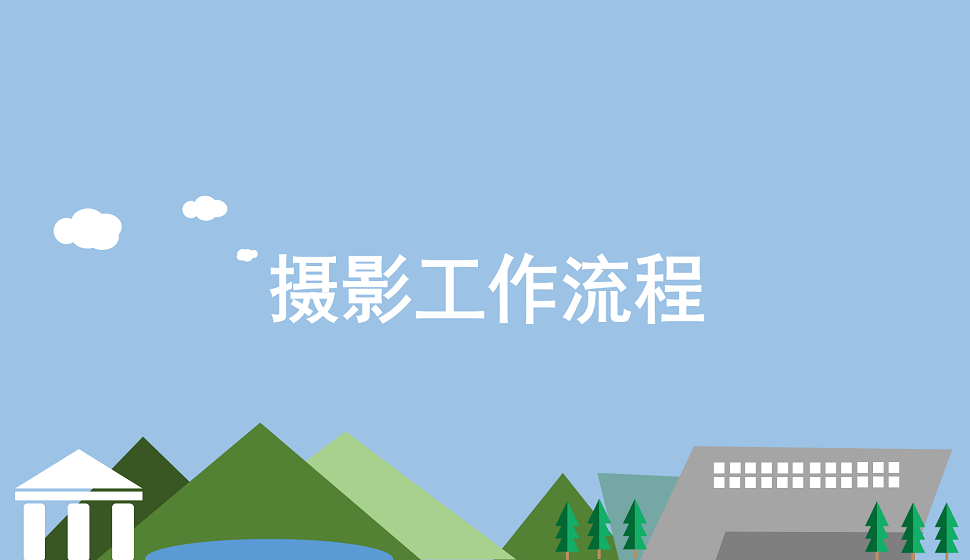 摄影工作流程